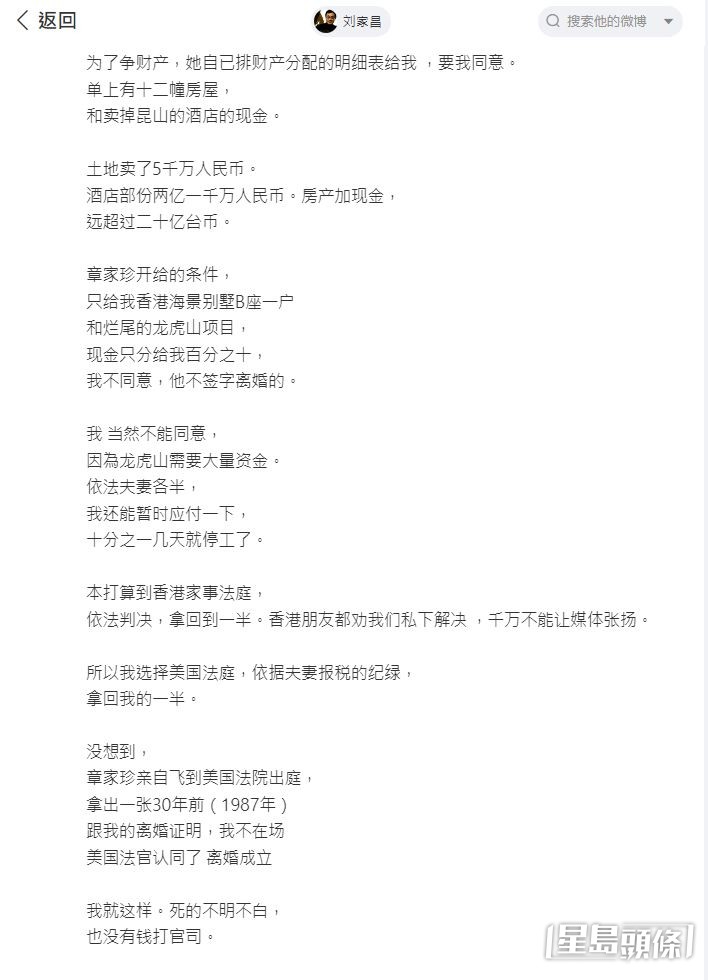 返回

刘家昌

搜索他的微博

为了争财产，她自已排财产分配的明细表给我 ，要我同意。
单上有十二幢房屋，
和卖掉昆山的酒店的现金。

土地卖了5千万人民币。
酒店部份两亿一千万人民币。房产加现金，
远超过二十亿台币。

章家珍开给的条件，
只给我香港海景别墅B座一户
和烂尾的龙虎山项目，
现金只分给我百分之十，
我不同意，他不签字离婚的。

我 当然不能同意，
因為龙虎山需要大量资金。
依法夫妻各半，
我还能暂时应付一下，
十分之一几天就停工了。

本打算到香港家事法庭，
依法判决，拿回到一半。香港朋友都劝我们私下解决 ，千万不能让媒体张扬。

所以我选择美国法庭，依据夫妻报税的纪绿，
拿回我的一半。

没想到，
章家珍亲自飞到美国法院出庭，
拿出一张30年前（1987年）
跟我的离婚证明，我不在场
美国法官认同了 离婚成立

我就这样。死的不明不白，
也没有钱打官司。

星島頭條